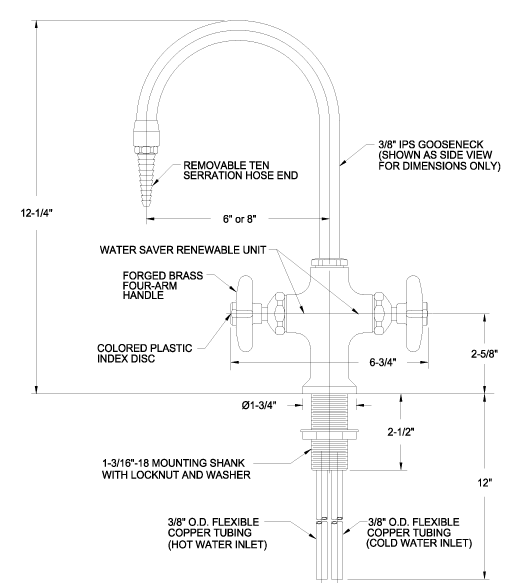 12-1/4"

REMOVABLE TEN SERRATION HOSE END

3/8" IPS GOOSENECK (SHOWN AS SIDE VIEW FOR DIMENSIONS ONLY)

6" or 8"

WATER SAVER RENEWABLE UNIT

FORGED BRASS FOUR-ARM HANDLE

COLORED PLASTIC INDEX DISC

6-3/4"

2-5/8"

Ø1-3/4"

2-1/2"

1-3/16"-18 MOUNTING SHANK WITH LOCKNUT AND WASHER

12"

3/8" O.D. FLEXIBLE COPPER TUBING (HOT WATER INLET)

3/8" O.D. FLEXIBLE COPPER TUBING (COLD WATER INLET)